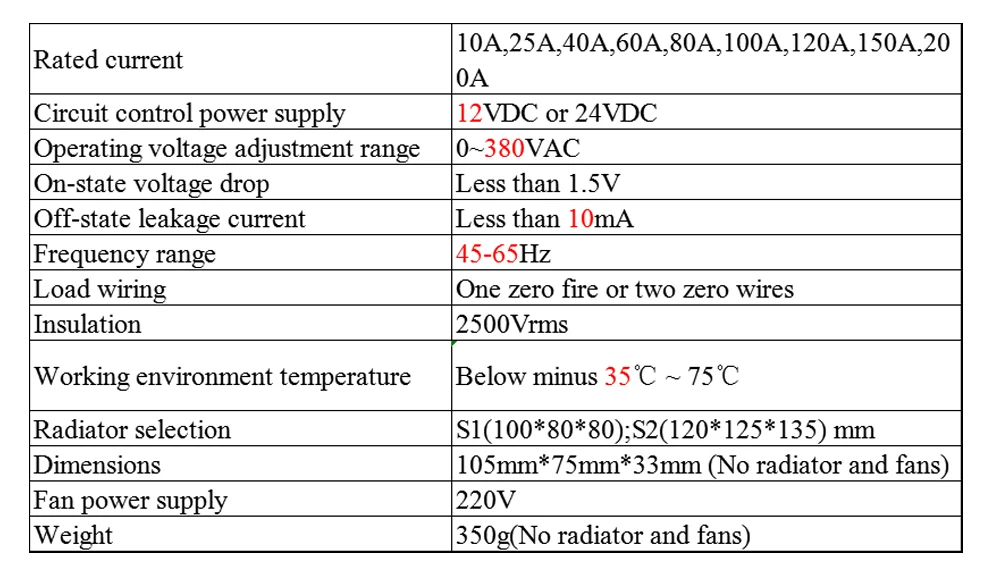 | Rated current | 10A,25A,40A,60A,80A,100A,120A,150A,200A |
|---|---|
| Circuit control power supply | 12VDC or 24VDC |
| Operating voltage adjustment range | 0~380VAC |
| On-state voltage drop | Less than 1.5V |
| Off-state leakage current | Less than 10mA |
| Frequency range | 45-65Hz |
| Load wiring | One zero fire or two zero wires |
| Insulation | 2500Vrms |
| Working environment temperature | Below minus 35℃ ~ 75℃ |
| Radiator selection | S1(100*80*80);S2(120*125*135) mm |
| Dimensions | 105mm*75mm*33mm (No radiator and fans) |
| Fan power supply | 220V |
| Weight | 350g(No radiator and fans) |